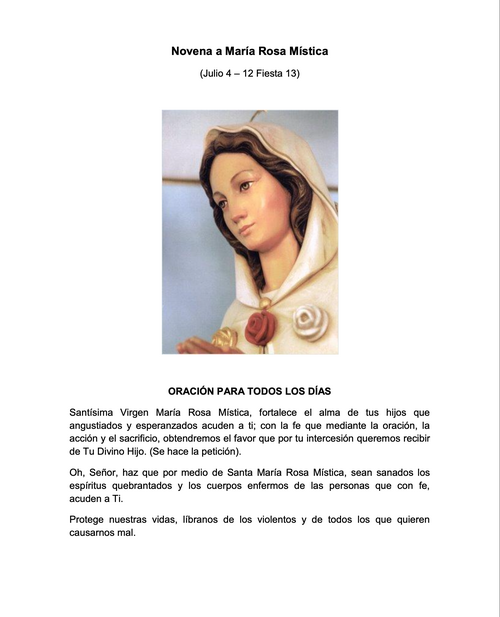 Novena a María Rosa Mística

(Julio 4 – 12 Fiesta 13)

ORACIÓN PARA TODOS LOS DÍAS

Santísima Virgen María Rosa Mística, fortalece el alma de tus hijos que angustiados y esperanzados acuden a ti; con la fe que mediante la oración, la acción y el sacrificio, obtendremos el favor que por tu intercesión queremos recibir de Tu Divino Hijo. (Se hace la petición).

Oh, Señor, haz que por medio de Santa María Rosa Mística, sean sanados los espíritus quebrantados y los cuerpos enfermos de las personas que con fe, acuden a Ti.

Protege nuestras vidas, líbranos de los violentos y de todos los que quieren causarnos mal.